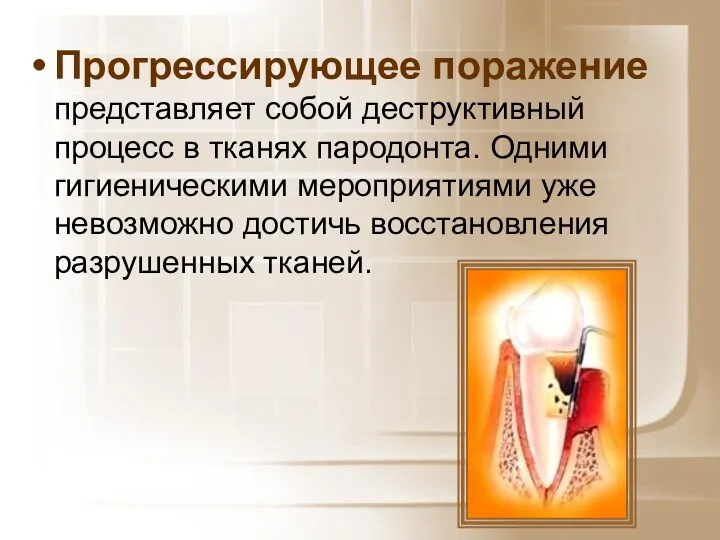 • Прогрессирующее поражение представляет собой деструктивный процесс в тканях пародонта. Одними гигиеническими мероприятиями уже невозможно достичь восстановления разрушенных тканей.